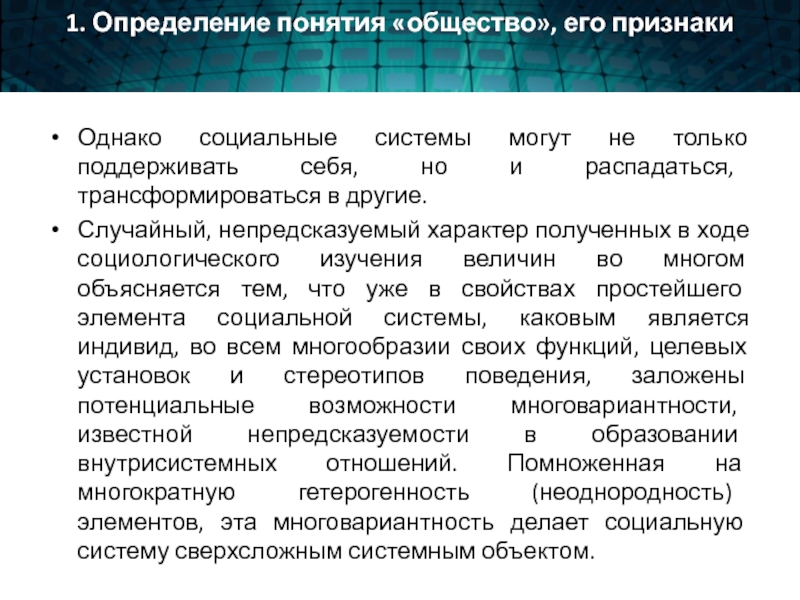 1. Определение понятия «общество», его признаки

• Однако социальные системы могут не только поддерживать себя, но и распадаться, трансформироваться в другие.

• Случайный, непредсказуемый характер полученных в ходе социологического изучения величин во многом объясняется тем, что уже в свойствах простейшего элемента социальной системы, каковым является индивид, во всем многообразии своих функций, целевых установок и стереотипов поведения, заложены потенциальные возможности многовариантности, известной непредсказуемости в образовании внутрисистемных отношений. Помноженная на многократную гетерогенность (неоднородность) элементов, эта многовариантность делает социальную систему сверхсложным системным объектом.